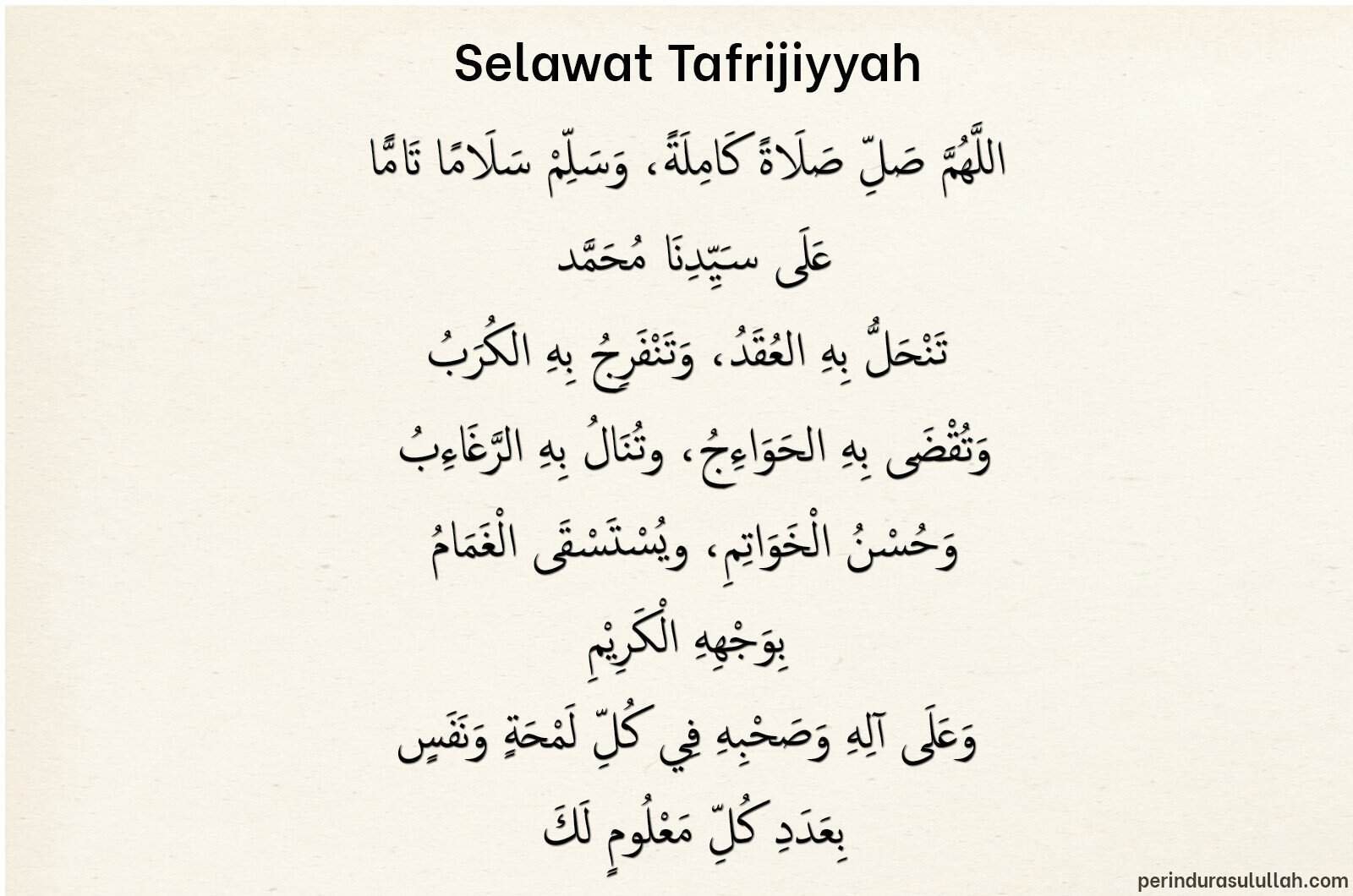 Selawat Tafrijiyyah

اللَّهُمَّ صَلِّ صَلَاةً كَامِلَةً، وَسَلِّمْ سَلَامًا تَامًّا

عَلَى سَيِّدِنَا مُحَمَّد

تَنْحَلُّ بِهِ العُقَدُ، وَتَنْفَرِجُ بِهِ الكُرَبُ

وَتُقْضَى بِهِ الحَوَاءِجُ، وتُنَالُ بِهِ الرَّغَاءِبُ

وَحُسْنُ الْخَوَاتِمِ، ويُسْتَسْقَى الْغَمَامُ

بِوَجْهِهِ الْكَرِيْمِ

وَعَلَى آلِهِ وَصَحْبِهِ فِي كُلِّ لَمْحَةٍ وَنَفَسٍ

بِعَدَدِ كُلِّ مَعْلُومٍ لَكَ

perindurasulullah.com